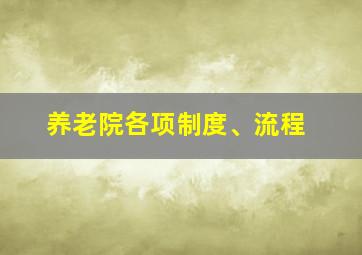 养老院各项制度、流程